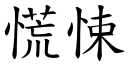 慌悚